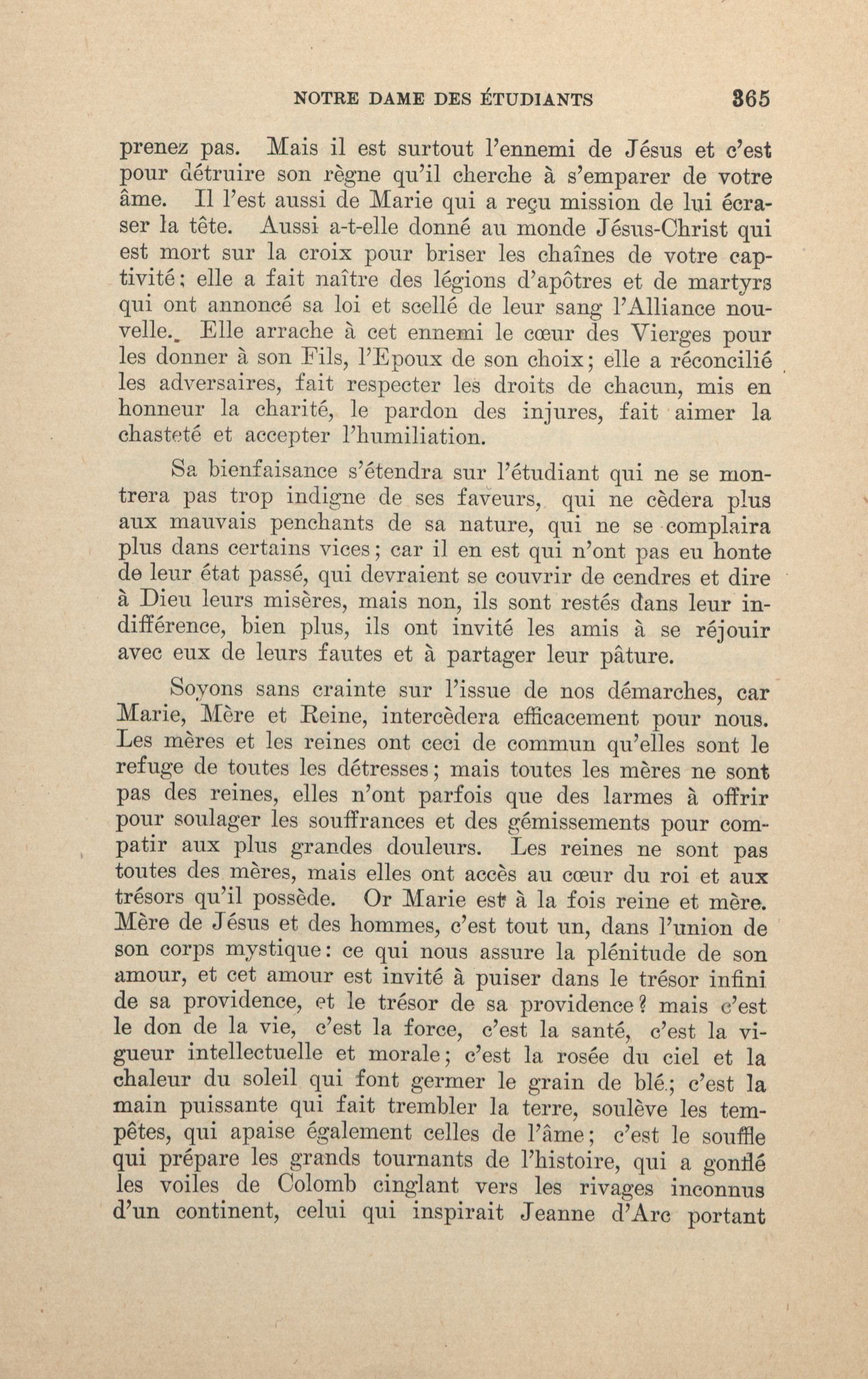 NOTRE DAME DES ÉTUDIANTS 365

prenez pas. Mais il est surtout l'ennemi de Jésus et c'est pour détruire son règne qu'il cherche à s'emparer de votre âme. Il l'est aussi de Marie qui a reçu mission de lui écraser la tête. Aussi a-t-elle donné au monde Jésus-Christ qui est mort sur la croix pour briser les chaînes de votre captivité; elle a fait naître des légions d'apôtres et de martyrs qui ont annoncé sa loi et scellé de leur sang l'Alliance nouvelle. Elle arrache à cet ennemi le cœur des Vierges pour les donner à son Fils, l'Epoux de son choix; elle a réconcilié les adversaires, fait respecter les droits de chacun, mis en honneur la charité, le pardon des injures, fait aimer la chasteté et accepter l'humiliation.

Sa bienfaisance s'étendra sur l'étudiant qui ne se montrera pas trop indigne de ses faveurs, qui ne cèdera plus aux mauvais penchants de sa nature, qui ne se complaira plus dans certains vices; car il en est qui n'ont pas eu honte de leur état passé, qui devraient se couvrir de cendres et dire à Dieu leurs misères, mais non, ils sont restés dans leur indifférence, bien plus, ils ont invité les amis à se réjouir avec eux de leurs fautes et à partager leur pâture.

Soyons sans crainte sur l'issue de nos démarches, car Marie, Mère et Reine, intercèdera efficacement pour nous. Les mères et les reines ont ceci de commun qu'elles sont le refuge de toutes les détresses; mais toutes les mères ne sont pas des reines, elles n'ont parfois que des larmes à offrir pour soulager les souffrances et des gémissements pour compatir aux plus grandes douleurs. Les reines ne sont pas toutes des mères, mais elles ont accès au cœur du roi et aux trésors qu'il possède. Or Marie est à la fois reine et mère. Mère de Jésus et des hommes, c'est tout un, dans l'union de son corps mystique: ce qui nous assure la plénitude de son amour, et cet amour est invité à puiser dans le trésor infini de sa providence, et le trésor de sa providence? mais c'est le don de la vie, c'est la force, c'est la santé, c'est la vigueur intellectuelle et morale; c'est la rosée du ciel et la chaleur du soleil qui font germer le grain de blé; c'est la main puissante qui fait trembler la terre, soulève les tempêtes, qui apaise également celles de l'âme; c'est le souffle qui prépare les grands tournants de l'histoire, qui a gonflé les voiles de Colomb cinglant vers les rivages inconnus d'un continent, celui qui inspirait Jeanne d'Arc portant